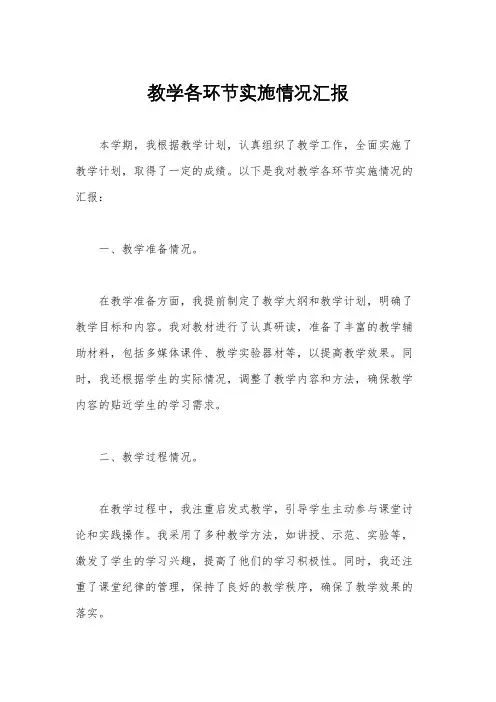 教学各环节实施情况汇报

本学期，我根据教学计划，认真组织了教学工作，全面实施了教学计划，取得了一定的成绩。以下是我对教学各环节实施情况的汇报：

一、教学准备情况。

在教学准备方面，我提前制定了教学大纲和教学计划，明确了教学目标和内容。我对教材进行了认真研读，准备了丰富的教学辅助材料，包括多媒体课件、教学实验器材等，以提高教学效果。同时，我还根据学生的实际情况，调整了教学内容和方法，确保教学内容的贴近学生的学习需求。

二、教学过程情况。

在教学过程中，我注重启发式教学，引导学生主动参与课堂讨论和实践操作。我采用了多种教学方法，如讲授、示范、实验等，激发了学生的学习兴趣，提高了他们的学习积极性。同时，我还注重了课堂纪律的管理，保持了良好的教学秩序，确保了教学效果的落实。